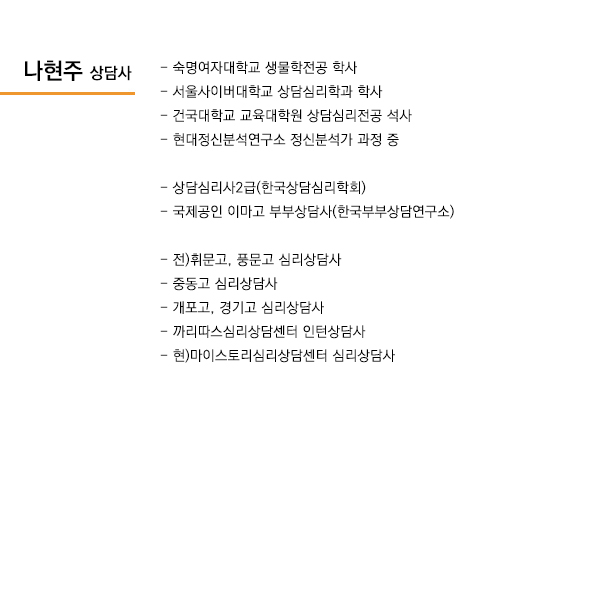 나현주 상담사

- 숙명여자대학교 생물학전공 학사
- 서울사이버대학교 상담심리학과 학사
- 건국대학교 교육대학원 상담심리전공 석사
- 현대정신분석연구소 정신분석가 과정 중

- 상담심리사2급(한국상담심리학회)
- 국제공인 이마고 부부상담사(한국부부상담연구소)

- 전)휘문고, 풍문고 심리상담사
- 중동고 심리상담사
- 개포고, 경기고 심리상담사
- 까리따스심리상담센터 인턴상담사
- 현)마이스토리심리상담센터 심리상담사